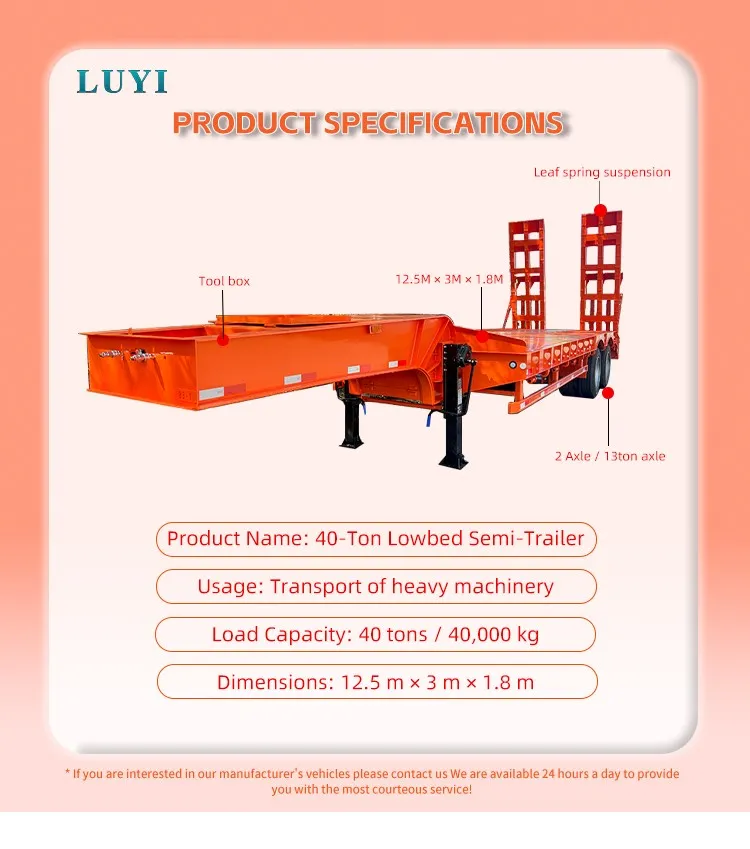 LUYI

PRODUCT SPECIFICATIONS

Leaf spring suspension

Tool box

12.5M × 3M × 1.8M

2 Axle / 13ton axle

Product Name: 40-Ton Lowbed Semi-Trailer

Usage: Transport of heavy machinery

Load Capacity: 40 tons / 40,000 kg

Dimensions: 12.5 m × 3 m × 1.8 m

* If you are interested in our manufacturer's vehicles please contact us We are available 24 hours a day to provide you with the most courteous service!